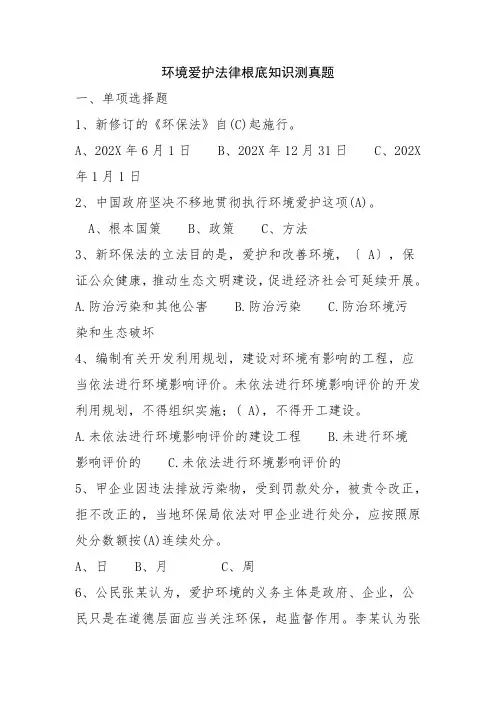 环境爱护法律根底知识测真题

一、单项选择题

1、新修订的《环保法》自(C)起施行。

A、202X 年 6 月 1 日　　B、202X 年 12 月 31 日　　C、202X 年 1 月 1 日

2、中国政府坚决不移地贯彻执行环境爱护这项(A)。

A、根本国策　　B、政策　　C、方法

3、新环保法的立法目的是，爱护和改善环境，〔 A〕，保证公众健康，推动生态文明建设，促进经济社会可延续开展。

A.防治污染和其他公害　　B.防治污染　　C.防治环境污染和生态破坏

4、编制有关开发利用规划，建设对环境有影响的工程，应当依法进行环境影响评价。未依法进行环境影响评价的开发利用规划，不得组织实施；( A)，不得开工建设。

A.未依法进行环境影响评价的建设工程　　B.未进行环境影响评价的　　C.未依法进行环境影响评价的

5、甲企业因违法排放污染物，受到罚款处分，被责令改正，拒不改正的，当地环保局依法对甲企业进行处分，应按照原处分数额按(A)连续处分。

A、日　　B、月　　C、周

6、公民张某认为，爱护环境的义务主体是政府、企业，公民只是在道德层面应当关注环保，起监督作用。李某认为张